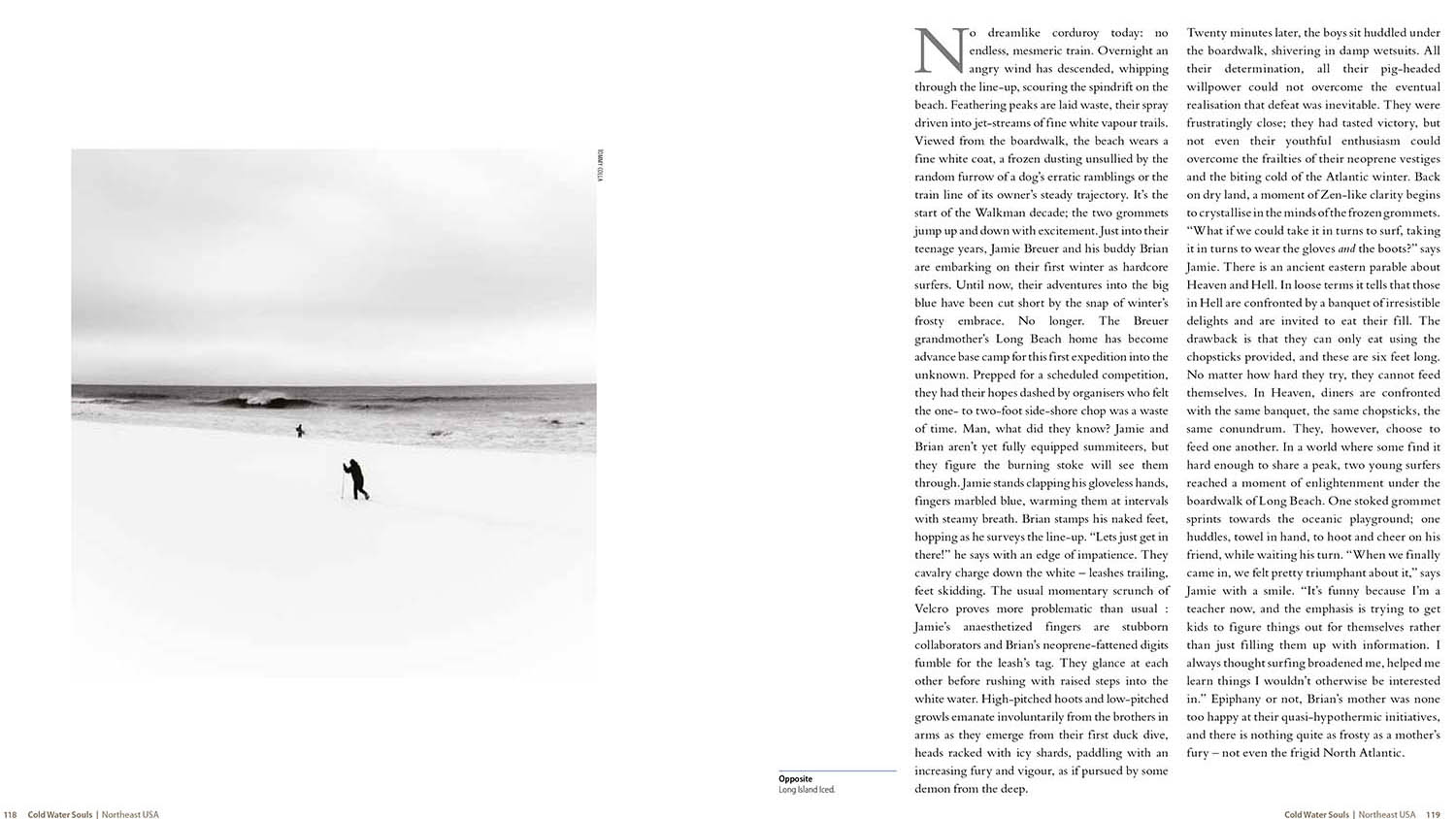 TOMMY COLLA

Opposite
Long Island Iced.

No dreamlike corduroy today: no endless, mesmeric train. Overnight an angry wind has descended, whipping through the line-up, scouring the spindrift on the beach. Feathering peaks are laid waste, their spray driven into jet-streams of fine white vapour trails. Viewed from the boardwalk, the beach wears a fine white coat, a frozen dusting unsullied by the random furrow of a dog's erratic ramblings or the train line of its owner's steady trajectory. It's the start of the Walkman decade; the two grommets jump up and down with excitement. Just into their teenage years, Jamie Breuer and his buddy Brian are embarking on their first winter as hardcore surfers. Until now, their adventures into the big blue have been cut short by the snap of winter's frosty embrace. No longer. The Breuer grandmother's Long Beach home has become advance base camp for this first expedition into the unknown. Prepped for a scheduled competition, they had their hopes dashed by organisers who felt the one- to two-foot side-shore chop was a waste of time. Man, what did they know? Jamie and Brian aren't yet fully equipped summiteers, but they figure the burning stoke will see them through. Jamie stands clapping his gloveless hands, fingers marbled blue, warming them at intervals with steamy breath. Brian stamps his naked feet, hopping as he surveys the line-up. "Lets just get in there!" he says with an edge of impatience. They cavalry charge down the white – leashes trailing, feet skidding. The usual momentary scrunch of Velcro proves more problematic than usual : Jamie's anaesthetized fingers are stubborn collaborators and Brian's neoprene-fattened digits fumble for the leash's tag. They glance at each other before rushing with raised steps into the white water. High-pitched hoots and low-pitched growls emanate involuntarily from the brothers in arms as they emerge from their first duck dive, heads racked with icy shards, paddling with an increasing fury and vigour, as if pursued by some demon from the deep.

Twenty minutes later, the boys sit huddled under the boardwalk, shivering in damp wetsuits. All their determination, all their pig-headed willpower could not overcome the eventual realisation that defeat was inevitable. They were frustratingly close; they had tasted victory, but not even their youthful enthusiasm could overcome the frailties of their neoprene vestiges and the biting cold of the Atlantic winter. Back on dry land, a moment of Zen-like clarity begins to crystallise in the minds of the frozen grommets. "What if we could take it in turns to surf, taking it in turns to wear the gloves and the boots?" says Jamie. There is an ancient eastern parable about Heaven and Hell. In loose terms it tells that those in Hell are confronted by a banquet of irresistible delights and are invited to eat their fill. The drawback is that they can only eat using the chopsticks provided, and these are six feet long. No matter how hard they try, they cannot feed themselves. In Heaven, diners are confronted with the same banquet, the same chopsticks, the same conundrum. They, however, choose to feed one another. In a world where some find it hard enough to share a peak, two young surfers reached a moment of enlightenment under the boardwalk of Long Beach. One stoked grommet sprints towards the oceanic playground; one huddles, towel in hand, to hoot and cheer on his friend, while waiting his turn. "When we finally came in, we felt pretty triumphant about it," says Jamie with a smile. "It's funny because I'm a teacher now, and the emphasis is trying to get kids to figure things out for themselves rather than just filling them up with information. I always thought surfing broadened me, helped me learn things I wouldn't otherwise be interested in." Epiphany or not, Brian's mother was none too happy at their quasi-hypothermic initiatives, and there is nothing quite as frosty as a mother's fury – not even the frigid North Atlantic.

118 Cold Water Souls | Northeast USA

Cold Water Souls | Northeast USA 119